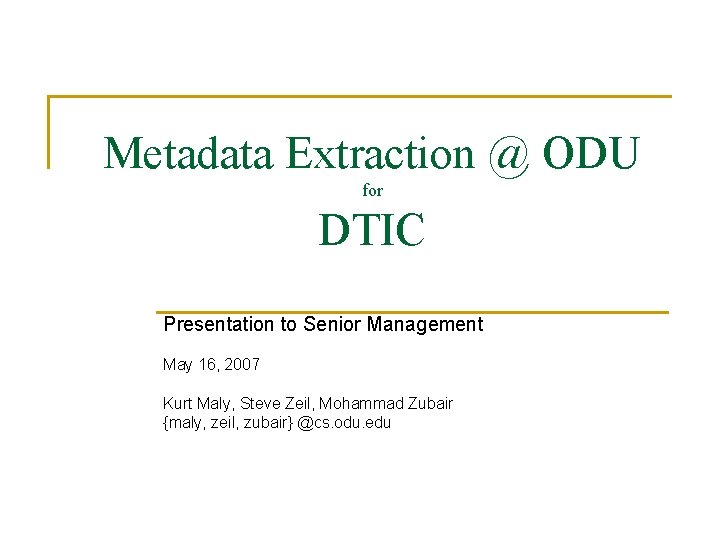 Metadata Extraction @ ODU
for
DTIC

Presentation to Senior Management

May 16, 2007

Kurt Maly, Steve Zeil, Mohammad Zubair
{maly, zeil, zubair} @cs.odu.edu